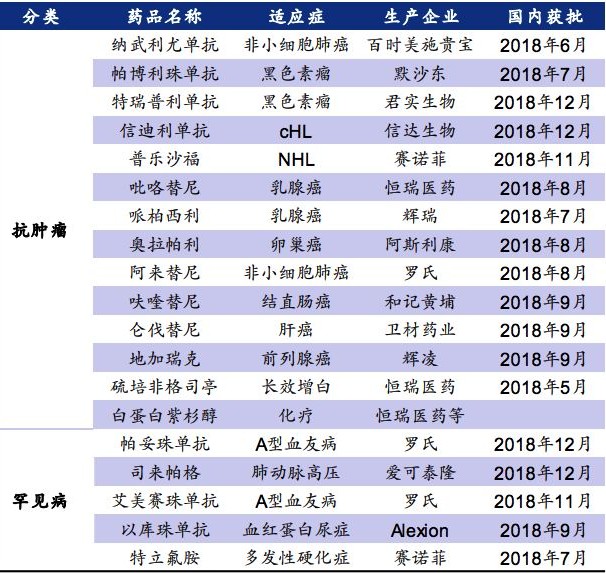 | 分类 | 药品名称 | 适应症 | 生产企业 | 国内获批 |
|---|---|---|---|---|
| 抗肿瘤 | 纳武利尤单抗 | 非小细胞肺癌 | 百时美施贵宝 | 2018年6月 |
|  | 帕博利珠单抗 | 黑色素瘤 | 默沙东 | 2018年7月 |
|  | 特瑞普利单抗 | 黑色素瘤 | 君实生物 | 2018年12月 |
|  | 信迪利单抗 | cHL | 信达生物 | 2018年12月 |
|  | 普乐沙福 | NHL | 赛诺菲 | 2018年11月 |
|  | 吡咯替尼 | 乳腺癌 | 恒瑞医药 | 2018年8月 |
|  | 哌柏西利 | 乳腺癌 | 辉瑞 | 2018年7月 |
|  | 奥拉帕利 | 卵巢癌 | 阿斯利康 | 2018年8月 |
|  | 阿来替尼 | 非小细胞肺癌 | 罗氏 | 2018年8月 |
|  | 呋喹替尼 | 结直肠癌 | 和记黄埔 | 2018年9月 |
|  | 仑伐替尼 | 肝癌 | 卫材药业 | 2018年9月 |
|  | 地加瑞克 | 前列腺癌 | 辉凌 | 2018年9月 |
|  | 硫培非格司亭 | 长效增白 | 恒瑞医药 | 2018年5月 |
|  | 白蛋白紫杉醇 | 化疗 | 恒瑞医药等 |  |
| 罕见病 | 帕妥珠单抗 | A型血友病 | 罗氏 | 2018年12月 |
|  | 司来帕格 | 肺动脉高压 | 爱可泰隆 | 2018年12月 |
|  | 艾美赛珠单抗 | A型血友病 | 罗氏 | 2018年11月 |
|  | 以库珠单抗 | 血红蛋白尿症 | Alexion | 2018年9月 |
|  | 特立氟胺 | 多发性硬化症 | 赛诺菲 | 2018年7月 |